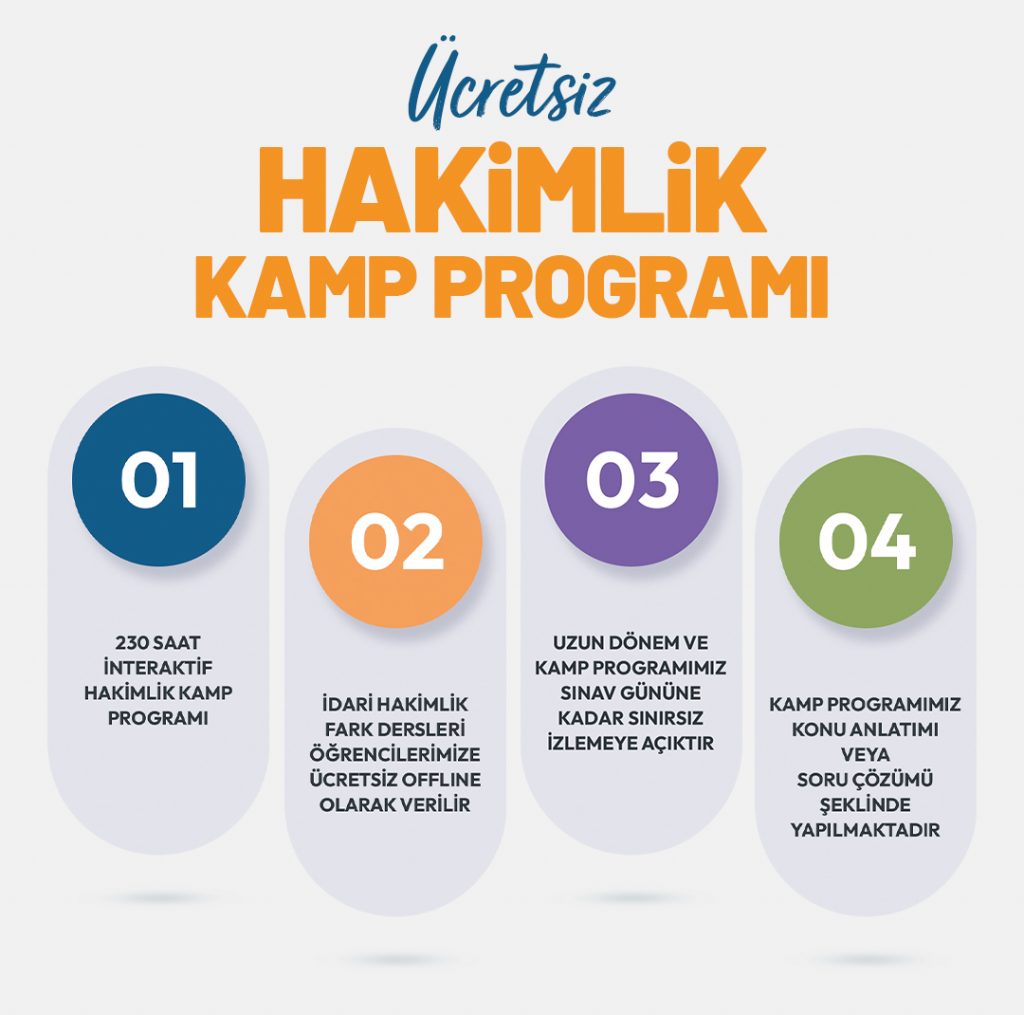 Ücretsiz
HAKİMLİK
KAMP PROGRAMI

01

230 SAAT İNTERAKTİF HAKİMLİK KAMP PROGRAMI

02

İDARİ HAKİMLİK FARK DERSLERİ ÖĞRENCİLERİMİZE ÜCRETSİZ OFFLINE OLARAK VERİLİR

03

UZUN DÖNEM VE KAMP PROGRAMIMIZ SINAV GÜNÜNE KADAR SINIRSIZ İZLEMEYE AÇIKTIR

04

KAMP PROGRAMIMIZ KONU ANLATIMI VEYA SORU ÇÖZÜMÜ ŞEKLİNDE YAPILMAKTADIR